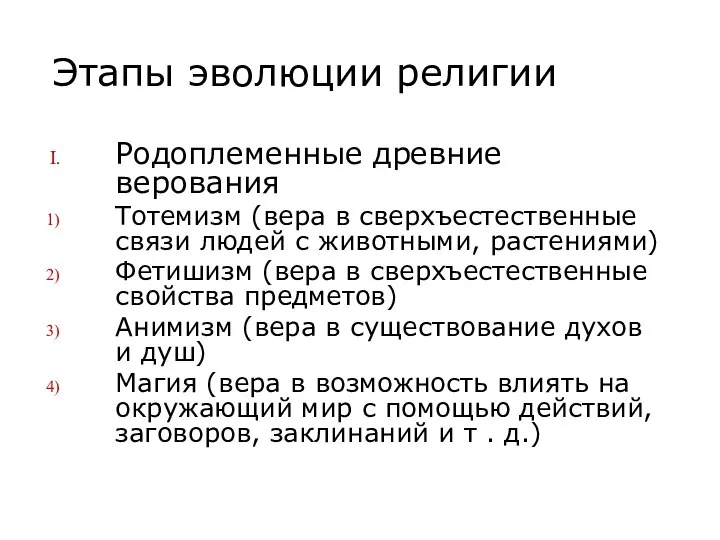 Этапы эволюции религии

I. Родоплеменные древние верования

1) Тотемизм (вера в сверхъестественные связи людей с животными, растениями)

2) Фетишизм (вера в сверхъестественные свойства предметов)

3) Анимизм (вера в существование духов и душ)

4) Магия (вера в возможность влиять на окружающий мир с помощью действий, заговоров, заклинаний и т . д.)